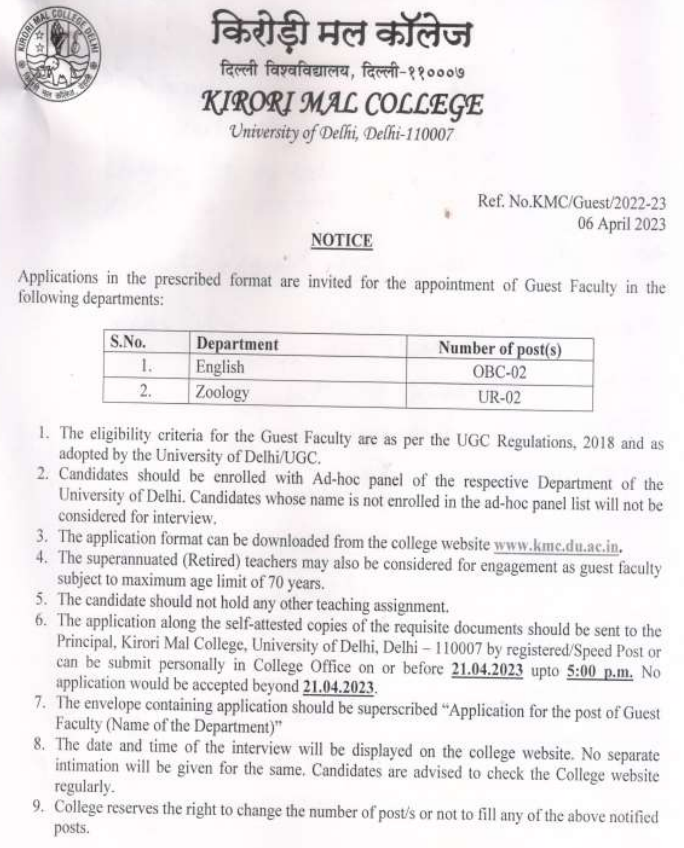 KIRORI MAL COLLEGE DELHI

किरोड़ी मल कॉलेज
दिल्ली विश्वविद्यालय, दिल्ली-११०००७
KIRORI MAL COLLEGE
University of Delhi, Delhi-110007

Ref. No.KMC/Guest/2022-23
06 April 2023

NOTICE

Applications in the prescribed format are invited for the appointment of Guest Faculty in the following departments:

| S.No. | Department | Number of post(s) |
|---|---|---|
| 1. | English | OBC-02 |
| 2. | Zoology | UR-02 |

1. The eligibility criteria for the Guest Faculty are as per the UGC Regulations, 2018 and as adopted by the University of Delhi/UGC.
2. Candidates should be enrolled with Ad-hoc panel of the respective Department of the University of Delhi. Candidates whose name is not enrolled in the ad-hoc panel list will not be considered for interview.
3. The application format can be downloaded from the college website www.kmc.du.ac.in.
4. The superannuated (Retired) teachers may also be considered for engagement as guest faculty subject to maximum age limit of 70 years.
5. The candidate should not hold any other teaching assignment.
6. The application along the self-attested copies of the requisite documents should be sent to the Principal, Kirori Mal College, University of Delhi, Delhi – 110007 by registered/Speed Post or can be submit personally in College Office on or before 21.04.2023 upto 5:00 p.m. No application would be accepted beyond 21.04.2023.
7. The envelope containing application should be superscribed "Application for the post of Guest Faculty (Name of the Department)"
8. The date and time of the interview will be displayed on the college website. No separate intimation will be given for the same. Candidates are advised to check the College website regularly.
9. College reserves the right to change the number of post/s or not to fill any of the above notified posts.